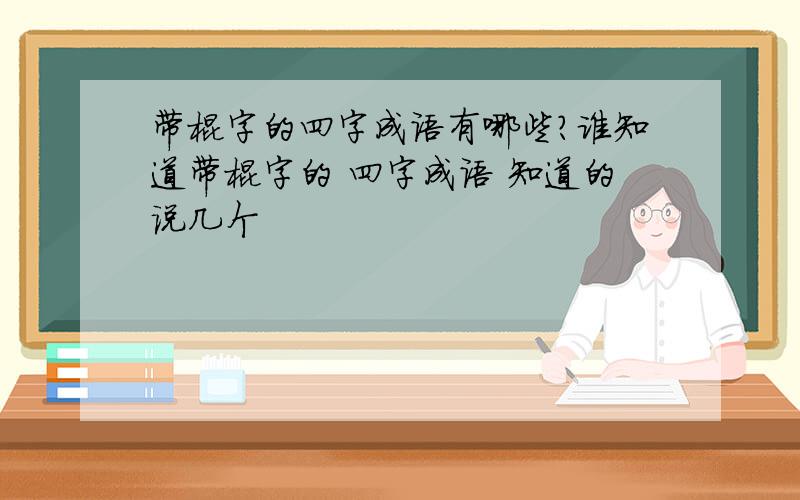 带棍字的四字成语有哪些?谁知道带棍字的 四字成语 知道的说几个